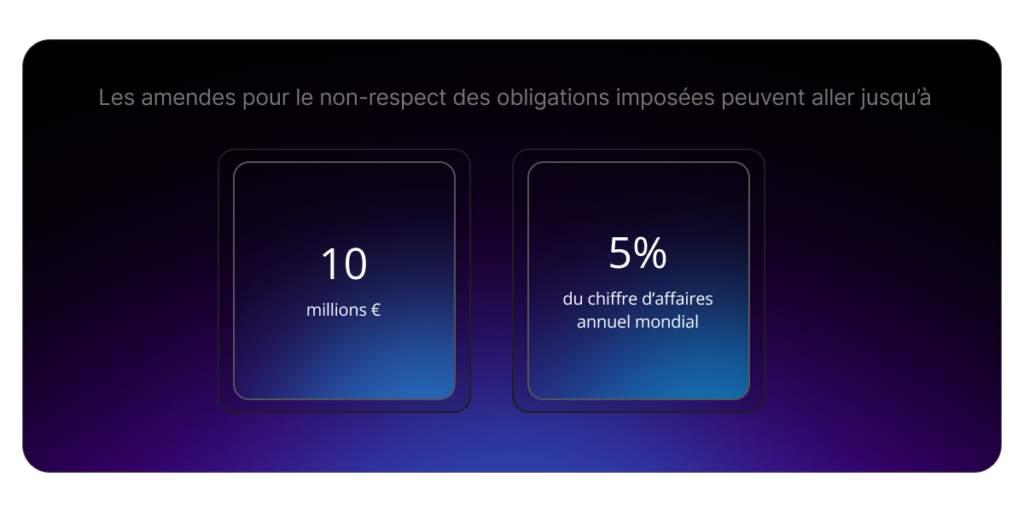 Les amendes pour le non-respect des obligations imposées peuvent aller jusqu'à

10
millions €

5%
du chiffre d'affaires annuel mondial